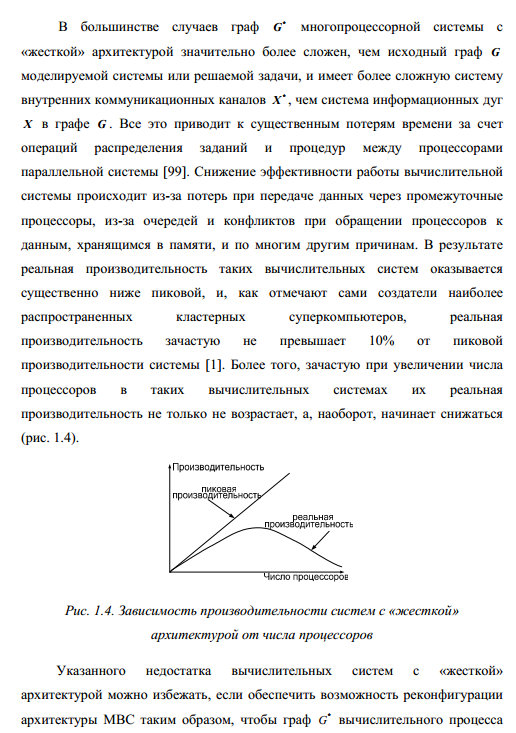 В большинстве случаев граф $G^*$ многопроцессорной системы с «жесткой» архитектурой значительно более сложен, чем исходный граф $G$ моделируемой системы или решаемой задачи, и имеет более сложную систему внутренних коммуникационных каналов $X^*$, чем система информационных дуг $X$ в графе $G$. Все это приводит к существенным потерям времени за счет операций распределения заданий и процедур между процессорами параллельной системы [99]. Снижение эффективности работы вычислительной системы происходит из-за потерь при передаче данных через промежуточные процессоры, из-за очередей и конфликтов при обращении процессоров к данным, хранящимся в памяти, и по многим другим причинам. В результате реальная производительность таких вычислительных систем оказывается существенно ниже пиковой, и, как отмечают сами создатели наиболее распространенных кластерных суперкомпьютеров, реальная производительность зачастую не превышает 10% от пиковой производительности системы [1]. Более того, зачастую при увеличении числа процессоров в таких вычислительных системах их реальная производительность не только не возрастает, а, наоборот, начинает снижаться (рис. 1.4).

Производительность
пиковая производительность
реальная производительность
Число процессоров

Рис. 1.4. Зависимость производительности систем с «жесткой» архитектурой от числа процессоров

Указанного недостатка вычислительных систем с «жесткой» архитектурой можно избежать, если обеспечить возможность реконфигурации архитектуры МВС таким образом, чтобы граф $G^*$ вычислительного процесса